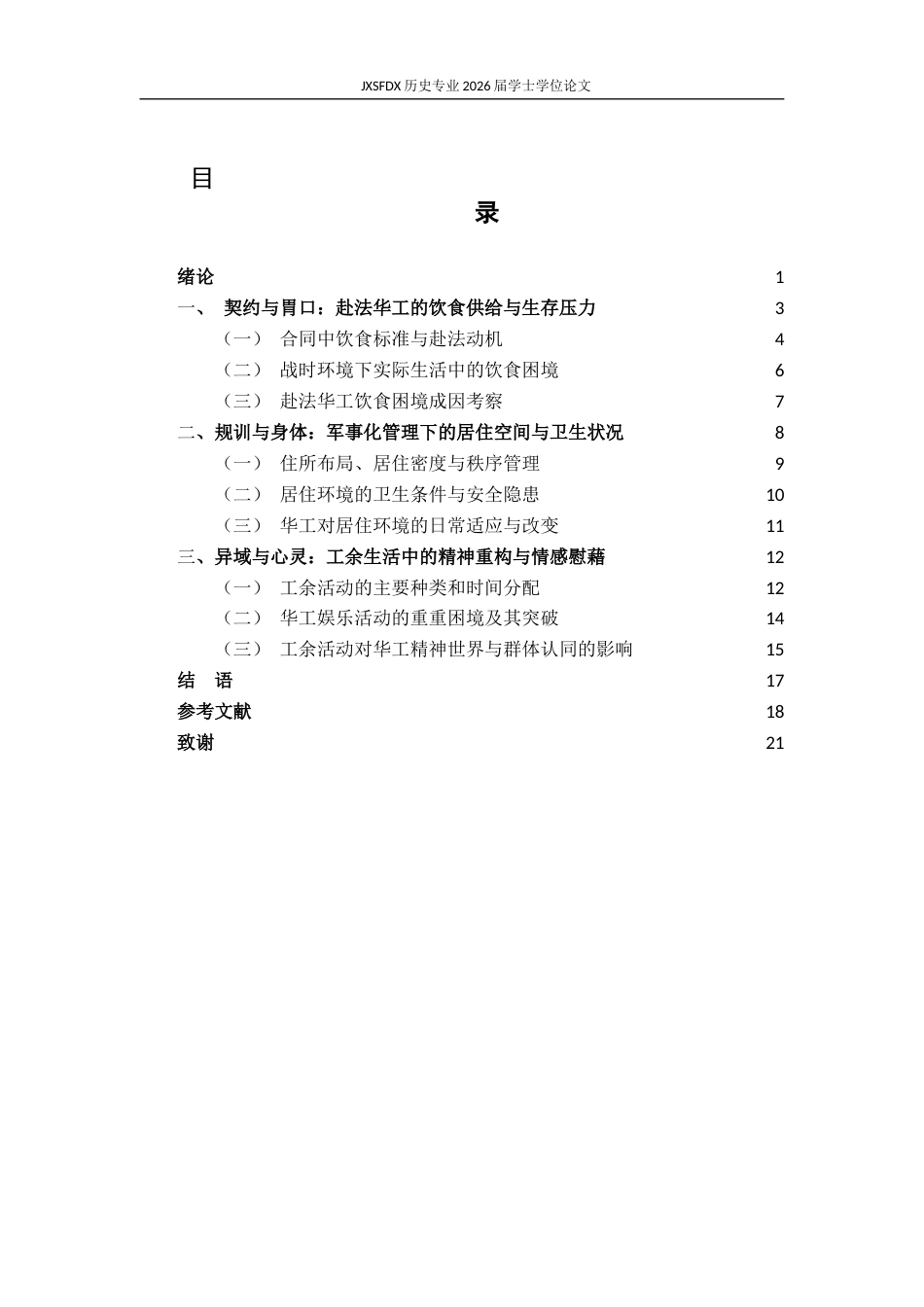 JXSFDX历史专业2026届学士学位论文

目

录

绪论 1
一、 契约与胃口：赴法华工的饮食供给与生存压力 3
（一） 合同中饮食标准与赴法动机 4
（二） 战时环境下实际生活中的饮食困境 6
（三） 赴法华工饮食困境成因考察 7
二、规训与身体：军事化管理下的居住空间与卫生状况 8
（一） 住所布局、居住密度与秩序管理 9
（二） 居住环境的卫生条件与安全隐患 10
（三） 华工对居住环境的日常适应与改变 11
三、异域与心灵：工余生活中的精神重构与情感慰藉 12
（一） 工余活动的主要种类和时间分配 12
（二） 华工娱乐活动的重重困境及其突破 14
（三） 工余活动对华工精神世界与群体认同的影响 15
结 语 17
参考文献 18
致谢 21